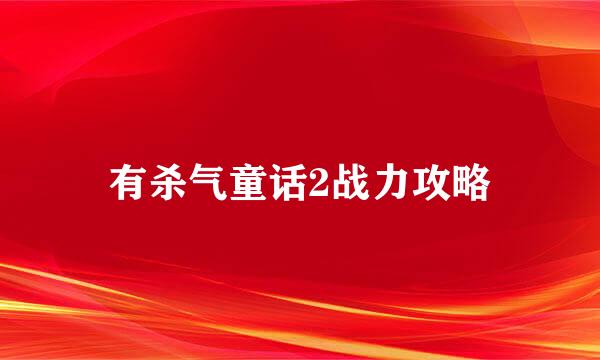 有杀气童话2战力攻略